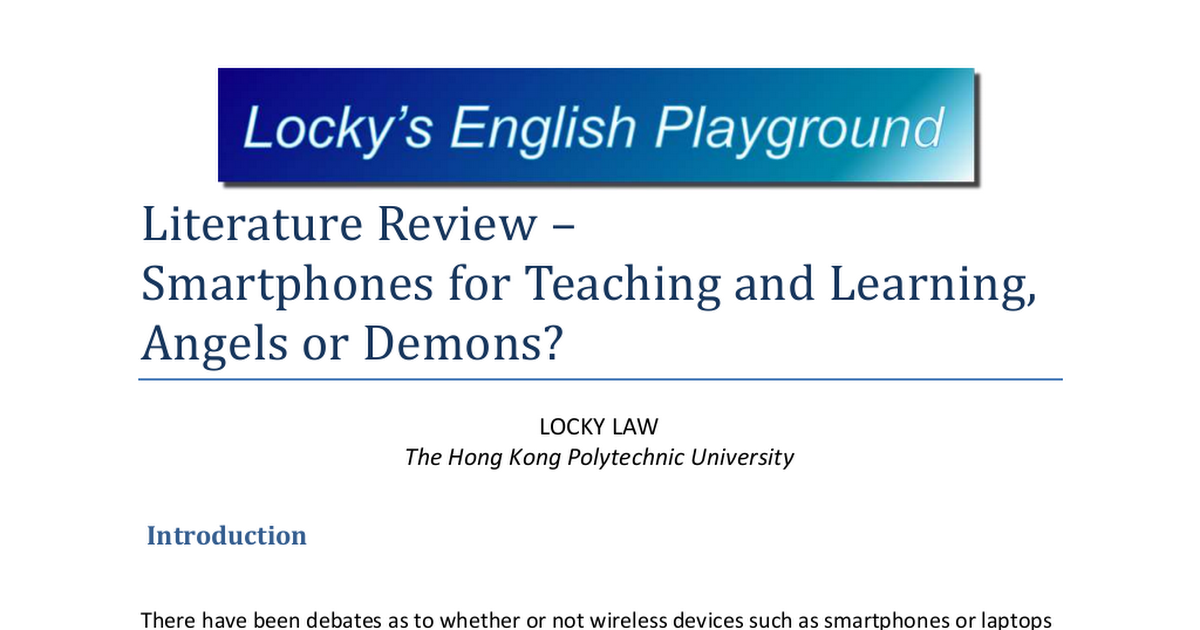 Locky's English Playground

Literature Review –
Smartphones for Teaching and Learning, Angels or Demons?

LOCKY LAW
The Hong Kong Polytechnic University

Introduction

There have been debates as to whether or not wireless devices such as smartphones or laptops